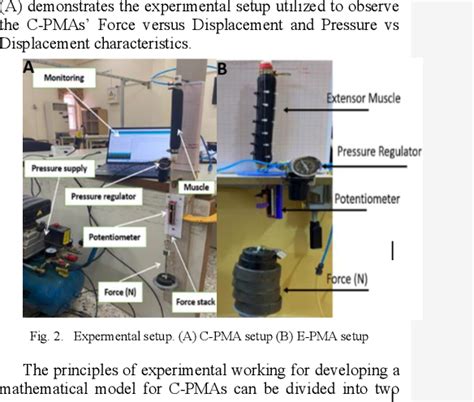 (A) demonstrates the experimental setup utilized to observe the C-PMAs' Force versus Displacement and Pressure vs Displacement characteristics.

A

Monitoring

Pressure supply

Pressure regulator

Muscle

Potentiometer

Force (N)

Force stack

B

Extensor Muscle

Pressure Regulator

Potentiometer

Force (N)

Fig. 2. Expermental setup. (A) C-PMA setup (B) E-PMA setup

The principles of experimental working for developing a mathematical model for C-PMAs can be divided into two